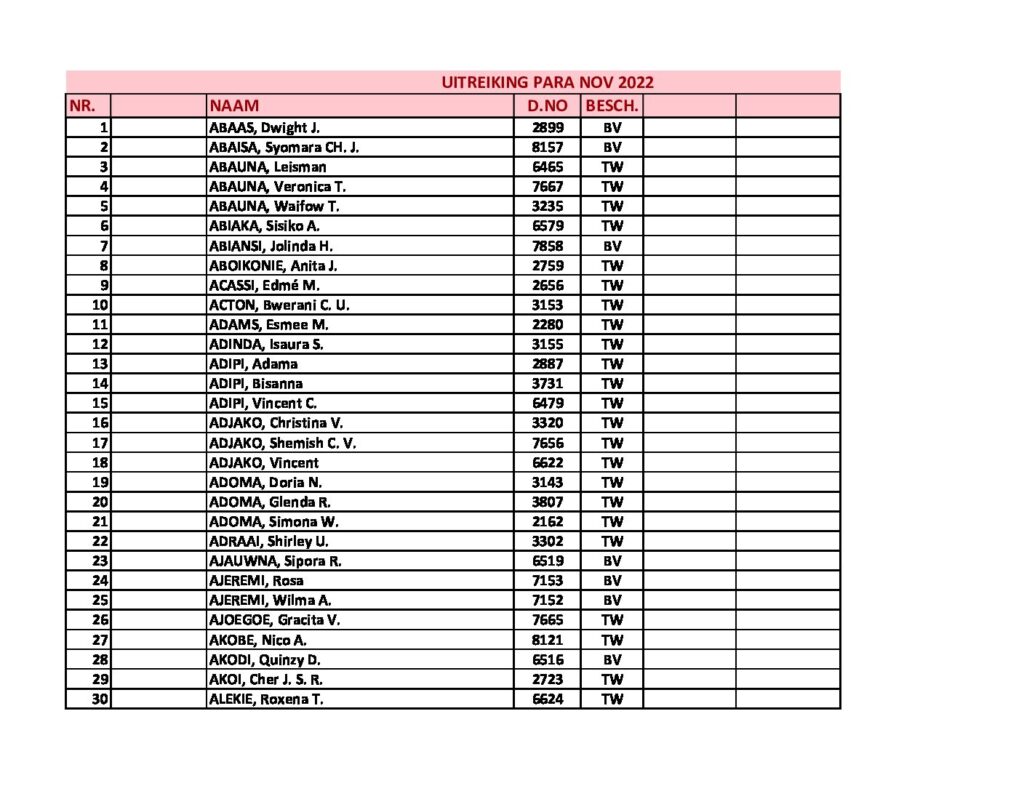 UITREIKING PARA NOV 2022

| NR. | | NAAM | D.NO | BESCH. | | |
|---|---|---|---|---|---|---|
| 1 | | ABAAS, Dwight J. | 2899 | BV | | |
| 2 | | ABAISA, Syomara CH. J. | 8157 | BV | | |
| 3 | | ABAUNA, Leisman | 6465 | TW | | |
| 4 | | ABAUNA, Veronica T. | 7667 | TW | | |
| 5 | | ABAUNA, Waifow T. | 3235 | TW | | |
| 6 | | ABIAKA, Sisiko A. | 6579 | TW | | |
| 7 | | ABIANSI, Jolinda H. | 7858 | BV | | |
| 8 | | ABOIKONIE, Anita J. | 2759 | TW | | |
| 9 | | ACASSI, Edmé M. | 2656 | TW | | |
| 10 | | ACTON, Bwerani C. U. | 3153 | TW | | |
| 11 | | ADAMS, Esmee M. | 2280 | TW | | |
| 12 | | ADINDA, Isaura S. | 3155 | TW | | |
| 13 | | ADIPI, Adama | 2887 | TW | | |
| 14 | | ADIPI, Bisanna | 3731 | TW | | |
| 15 | | ADIPI, Vincent C. | 6479 | TW | | |
| 16 | | ADJAKO, Christina V. | 3320 | TW | | |
| 17 | | ADJAKO, Shemish C. V. | 7656 | TW | | |
| 18 | | ADJAKO, Vincent | 6622 | TW | | |
| 19 | | ADOMA, Doria N. | 3143 | TW | | |
| 20 | | ADOMA, Glenda R. | 3807 | TW | | |
| 21 | | ADOMA, Simona W. | 2162 | TW | | |
| 22 | | ADRAAI, Shirley U. | 3302 | TW | | |
| 23 | | AJAUWNA, Sipora R. | 6519 | BV | | |
| 24 | | AJEREMI, Rosa | 7153 | BV | | |
| 25 | | AJEREMI, Wilma A. | 7152 | BV | | |
| 26 | | AJOEGOE, Gracita V. | 7665 | TW | | |
| 27 | | AKOBE, Nico A. | 8121 | TW | | |
| 28 | | AKODI, Quinzy D. | 6516 | BV | | |
| 29 | | AKOI, Cher J. S. R. | 2723 | TW | | |
| 30 | | ALEKIE, Roxena T. | 6624 | TW | | |